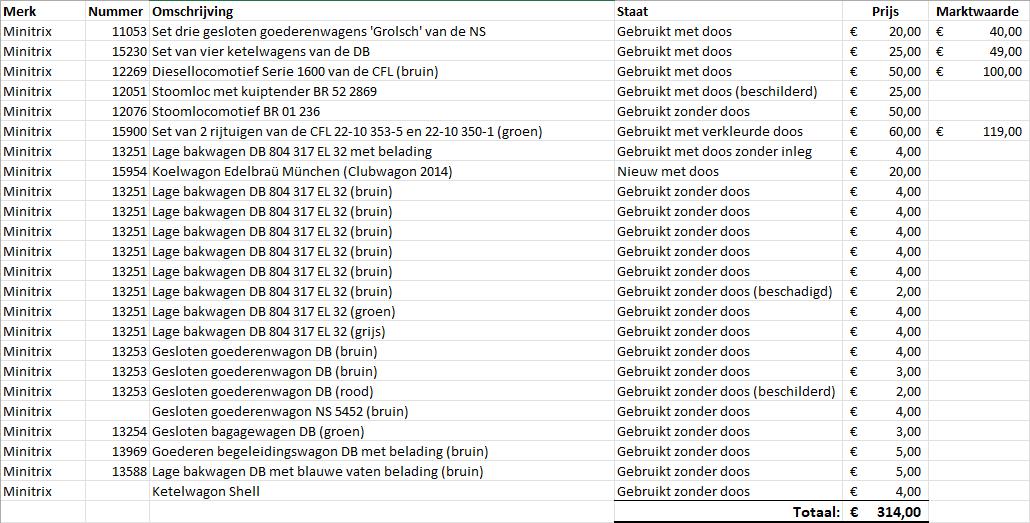 | Merk | Nummer | Omschrijving | Staat | Prijs | Marktwaarde |
|---|---|---|---|---|---|
| Minitrix | 11053 | Set drie gesloten goederenwagens 'Grolsch' van de NS | Gebruikt met doos | € 20,00 | € 40,00 |
| Minitrix | 15230 | Set van vier ketelwagens van de DB | Gebruikt met doos | € 25,00 | € 49,00 |
| Minitrix | 12269 | Diesellocomotief Serie 1600 van de CFL (bruin) | Gebruikt met doos | € 50,00 | € 100,00 |
| Minitrix | 12051 | Stoomloc met kuiptender BR 52 2869 | Gebruikt met doos (beschilderd) | € 25,00 | |
| Minitrix | 12076 | Stoomlocomotief BR 01 236 | Gebruikt zonder doos | € 50,00 | |
| Minitrix | 15900 | Set van 2 rijtuigen van de CFL 22-10 353-5 en 22-10 350-1 (groen) | Gebruikt met verkleurde doos | € 60,00 | € 119,00 |
| Minitrix | 13251 | Lage bakwagen DB 804 317 EL 32 met belading | Gebruikt met doos zonder inleg | € 4,00 | |
| Minitrix | 15954 | Koelwagon Edelbräu München (Clubwagon 2014) | Nieuw met doos | € 20,00 | |
| Minitrix | 13251 | Lage bakwagen DB 804 317 EL 32 (bruin) | Gebruikt zonder doos | € 4,00 | |
| Minitrix | 13251 | Lage bakwagen DB 804 317 EL 32 (bruin) | Gebruikt zonder doos | € 4,00 | |
| Minitrix | 13251 | Lage bakwagen DB 804 317 EL 32 (bruin) | Gebruikt zonder doos | € 4,00 | |
| Minitrix | 13251 | Lage bakwagen DB 804 317 EL 32 (bruin) | Gebruikt zonder doos | € 4,00 | |
| Minitrix | 13251 | Lage bakwagen DB 804 317 EL 32 (bruin) | Gebruikt zonder doos | € 4,00 | |
| Minitrix | 13251 | Lage bakwagen DB 804 317 EL 32 (bruin) | Gebruikt zonder doos (beschadigd) | € 2,00 | |
| Minitrix | 13251 | Lage bakwagen DB 804 317 EL 32 (groen) | Gebruikt zonder doos | € 4,00 | |
| Minitrix | 13251 | Lage bakwagen DB 804 317 EL 32 (grijs) | Gebruikt zonder doos | € 4,00 | |
| Minitrix | 13253 | Gesloten goederenwagon DB (bruin) | Gebruikt zonder doos | € 4,00 | |
| Minitrix | 13253 | Gesloten goederenwagon DB (bruin) | Gebruikt zonder doos | € 3,00 | |
| Minitrix | 13253 | Gesloten goederenwagon DB (rood) | Gebruikt zonder doos (beschilderd) | € 2,00 | |
| Minitrix | | Gesloten goederenwagon NS 5452 (bruin) | Gebruikt zonder doos | € 4,00 | |
| Minitrix | 13254 | Gesloten bagagewagen DB (groen) | Gebruikt zonder doos | € 3,00 | |
| Minitrix | 13969 | Goederen begeleidingswagon DB met belading (bruin) | Gebruikt zonder doos | € 5,00 | |
| Minitrix | 13588 | Lage bakwagen DB met blauwe vaten belading (bruin) | Gebruikt zonder doos | € 5,00 | |
| Minitrix | | Ketelwagon Shell | Gebruikt zonder doos | € 4,00 | |
| | | | Totaal: | € 314,00 | |